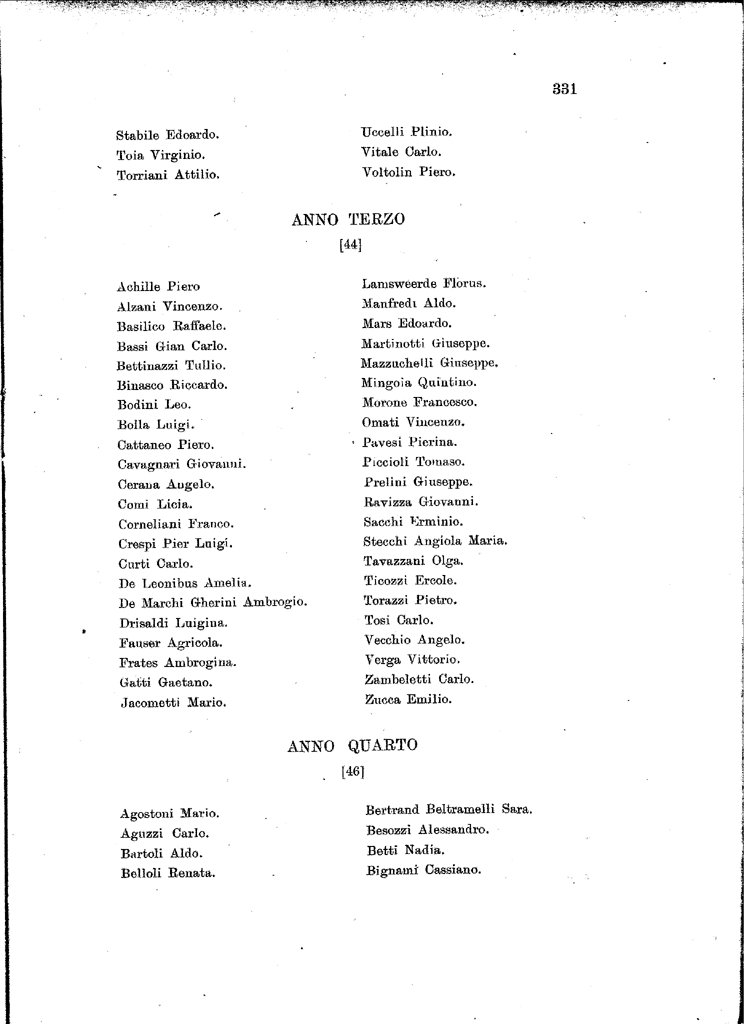 331

Stabile Edoardo.
Toia Virginio.
Torriani Attilio.

Uccelli Plinio.
Vitale Carlo.
Voltolin Piero.

ANNO TERZO
[44]

Achille Piero
Alzani Vincenzo.
Basilico Raffaele.
Bassi Gian Carlo.
Bettinazzi Tullio.
Binasco Riccardo.
Bodini Leo.
Bolla Luigi.
Cattaneo Piero.
Cavagnari Giovanni.
Cerana Angelo.
Comi Licia.
Corneliani Franco.
Crespi Pier Luigi.
Curti Carlo.
De Leonibus Amelia.
De Marchi Gherini Ambrogio.
Drisaldi Luigina.
Fauser Agricola.
Frates Ambrogina.
Gatti Gaetano.
Jacometti Mario.

Lamsweerde Florus.
Manfredi Aldo.
Mars Edoardo.
Martinotti Giuseppe.
Mazzuchelli Giuseppe.
Mingoia Quintino.
Morone Francesco.
Omati Vincenzo.
Pavesi Pierina.
Piccioli Tomaso.
Prelini Giuseppe.
Ravizza Giovanni.
Sacchi Erminio.
Stecchi Angiola Maria.
Tavazzani Olga.
Ticozzi Ercole.
Torazzi Pietro.
Tosi Carlo.
Vecchio Angelo.
Verga Vittorio.
Zambeletti Carlo.
Zucca Emilio.

ANNO QUARTO
[46]

Agostoni Mario.
Aguzzi Carlo.
Bartoli Aldo.
Belloli Renata.

Bertrand Beltramelli Sara.
Besozzi Alessandro.
Betti Nadia.
Bignami Cassiano.